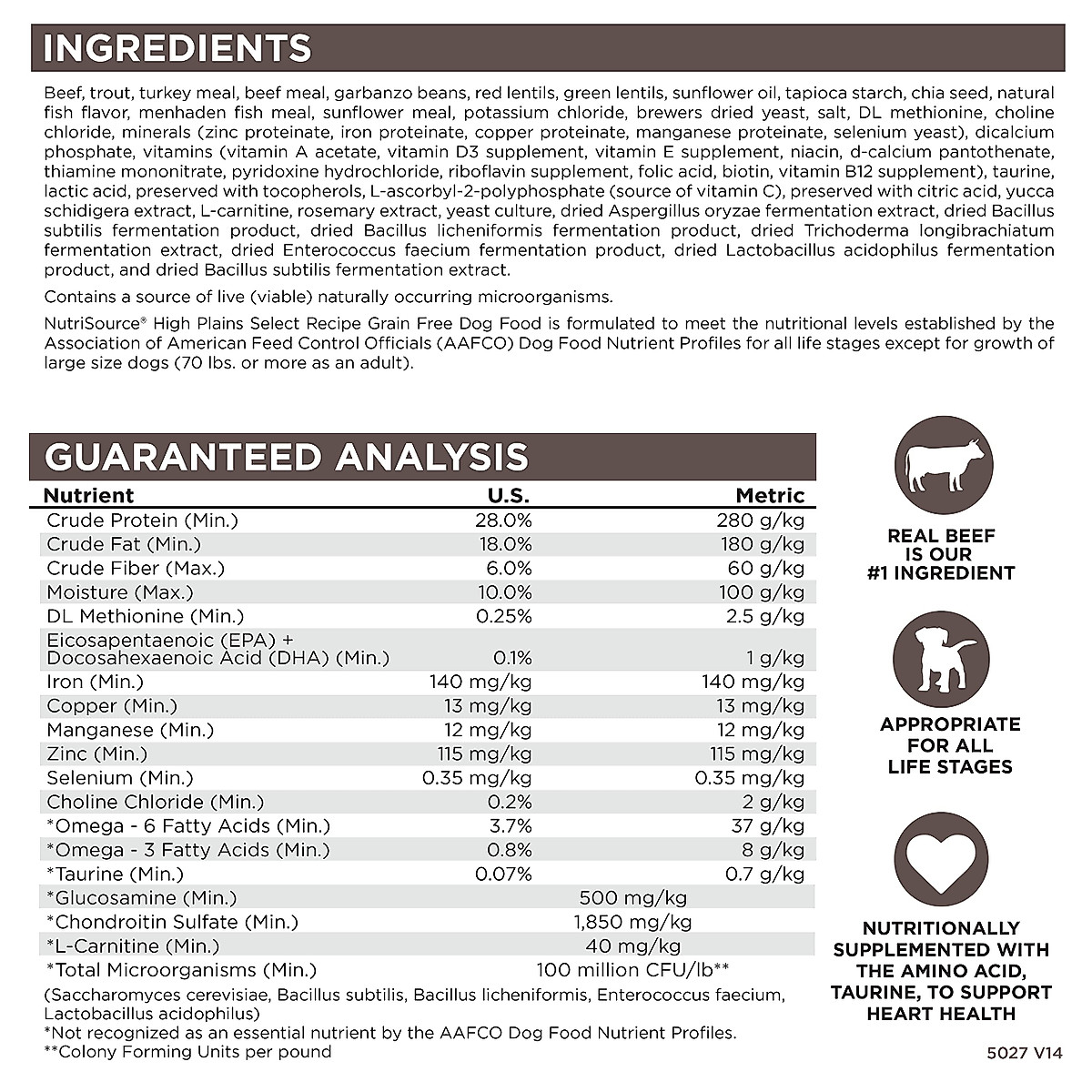 INGREDIENTS

Beef, trout, turkey meal, beef meal, garbanzo beans, red lentils, green lentils, sunflower oil, tapioca starch, chia seed, natural fish flavor, menhaden fish meal, sunflower meal, potassium chloride, brewers dried yeast, salt, DL methionine, choline chloride, minerals (zinc proteinate, iron proteinate, copper proteinate, manganese proteinate, selenium yeast), dicalcium phosphate, vitamins (vitamin A acetate, vitamin D3 supplement, vitamin E supplement, niacin, d-calcium pantothenate, thiamine mononitrate, pyridoxine hydrochloride, riboflavin supplement, folic acid, biotin, vitamin B12 supplement), taurine, lactic acid, preserved with tocopherols, L-ascorbyl-2-polyphosphate (source of vitamin C), preserved with citric acid, yucca schidigera extract, L-carnitine, rosemary extract, yeast culture, dried Aspergillus oryzae fermentation extract, dried Bacillus subtilis fermentation product, dried Bacillus licheniformis fermentation product, dried Trichoderma longibrachiatum fermentation extract, dried Enterococcus faecium fermentation product, dried Lactobacillus acidophilus fermentation product, and dried Bacillus subtilis fermentation extract.

Contains a source of live (viable) naturally occurring microorganisms.

NutriSource® High Plains Select Recipe Grain Free Dog Food is formulated to meet the nutritional levels established by the Association of American Feed Control Officials (AAFCO) Dog Food Nutrient Profiles for all life stages except for growth of large size dogs (70 lbs. or more as an adult).

GUARANTEED ANALYSIS

| Nutrient | U.S. | Metric |
|---|---|---|
| Crude Protein (Min.) | 28.0% | 280 g/kg |
| Crude Fat (Min.) | 18.0% | 180 g/kg |
| Crude Fiber (Max.) | 6.0% | 60 g/kg |
| Moisture (Max.) | 10.0% | 100 g/kg |
| DL Methionine (Min.) | 0.25% | 2.5 g/kg |
| Eicosapentaenoic (EPA) + Docosahexaenoic Acid (DHA) (Min.) | 0.1% | 1 g/kg |
| Iron (Min.) | 140 mg/kg | 140 mg/kg |
| Copper (Min.) | 13 mg/kg | 13 mg/kg |
| Manganese (Min.) | 12 mg/kg | 12 mg/kg |
| Zinc (Min.) | 115 mg/kg | 115 mg/kg |
| Selenium (Min.) | 0.35 mg/kg | 0.35 mg/kg |
| Choline Chloride (Min.) | 0.2% | 2 g/kg |
| *Omega - 6 Fatty Acids (Min.) | 3.7% | 37 g/kg |
| *Omega - 3 Fatty Acids (Min.) | 0.8% | 8 g/kg |
| *Taurine (Min.) | 0.07% | 0.7 g/kg |
| *Glucosamine (Min.) | 500 mg/kg | |
| *Chondroitin Sulfate (Min.) | 1,850 mg/kg | |
| *L-Carnitine (Min.) | 40 mg/kg | |
| *Total Microorganisms (Min.) | 100 million CFU/lb** | |

(Saccharomyces cerevisiae, Bacillus subtilis, Bacillus licheniformis, Enterococcus faecium, Lactobacillus acidophilus)
*Not recognized as an essential nutrient by the AAFCO Dog Food Nutrient Profiles.
**Colony Forming Units per pound

REAL BEEF IS OUR #1 INGREDIENT

APPROPRIATE FOR ALL LIFE STAGES

NUTRITIONALLY SUPPLEMENTED WITH THE AMINO ACID, TAURINE, TO SUPPORT HEART HEALTH

5027 V14